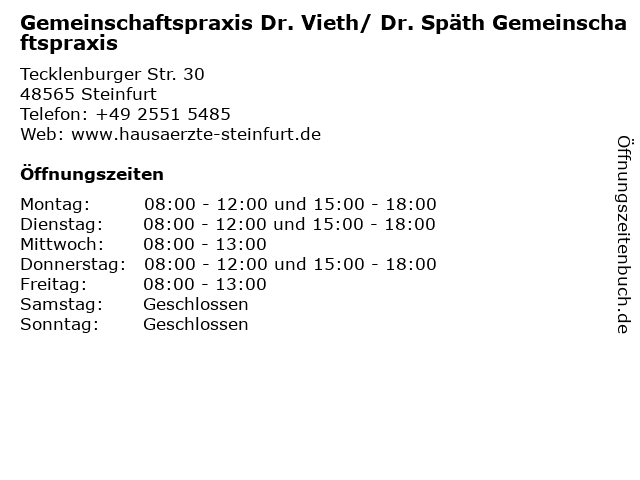 Gemeinschaftspraxis Dr. Vieth/ Dr. Späth Gemeinschaftspraxis

Tecklenburger Str. 30
48565 Steinfurt
Telefon: +49 2551 5485
Web: www.hausaerzte-steinfurt.de

Öffnungszeiten

Montag: 08:00 - 12:00 und 15:00 - 18:00
Dienstag: 08:00 - 12:00 und 15:00 - 18:00
Mittwoch: 08:00 - 13:00
Donnerstag: 08:00 - 12:00 und 15:00 - 18:00
Freitag: 08:00 - 13:00
Samstag: Geschlossen
Sonntag: Geschlossen

Öffnungszeitenbuch.de